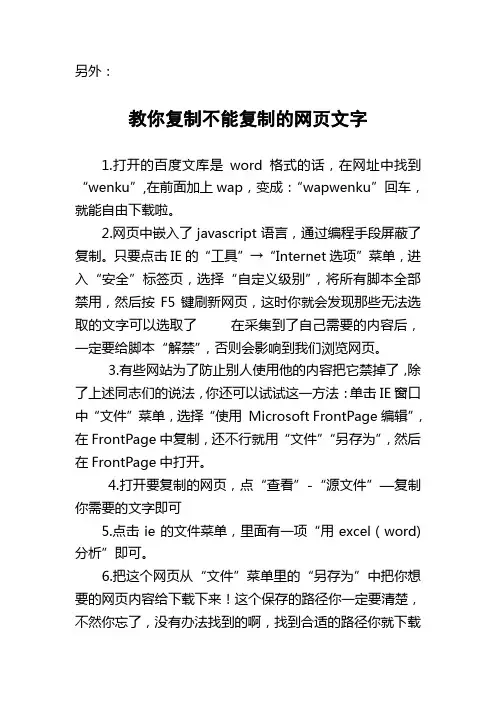 另外：

教你复制不能复制的网页文字

1.打开的百度文库是 word 格式的话，在网址中找到“wenku”,在前面加上 wap，变成：“wapwenku”回车，就能自由下载啦。

2.网页中嵌入了 javascript 语言，通过编程手段屏蔽了复制。只要点击 IE 的“工具”→“Internet 选项”菜单，进入“安全”标签页，选择“自定义级别”，将所有脚本全部禁用，然后按 F5 键刷新网页，这时你就会发现那些无法选取的文字可以选取了 在采集到了自己需要的内容后，一定要给脚本“解禁”，否则会影响到我们浏览网页。

3.有些网站为了防止别人使用他的内容把它禁掉了，除了上述同志们的说法，你还可以试试这一方法：单击 IE 窗口中“文件”菜单，选择“使用 Microsoft FrontPage 编辑”，在 FrontPage 中复制，还不行就用“文件”“另存为”，然后在 FrontPage 中打开。

4.打开要复制的网页，点“查看”-“源文件”—复制你需要的文字即可

5.点击 ie 的文件菜单，里面有一项“用 excel（word）分析”即可。

6.把这个网页从“文件”菜单里的“另存为”中把你想要的网页内容给下载下来！这个保存的路径你一定要清楚，不然你忘了，没有办法找到的啊，找到合适的路径你就下载